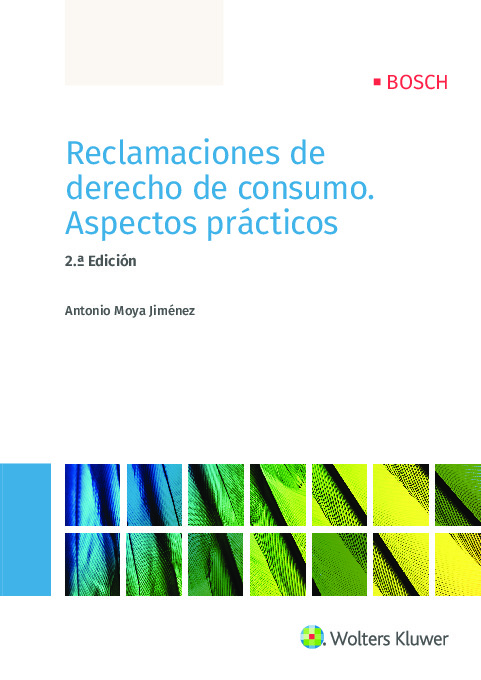 BOSCH

Reclamaciones de derecho de consumo. Aspectos prácticos

2.ª Edición

Antonio Moya Jiménez

Wolters Kluwer